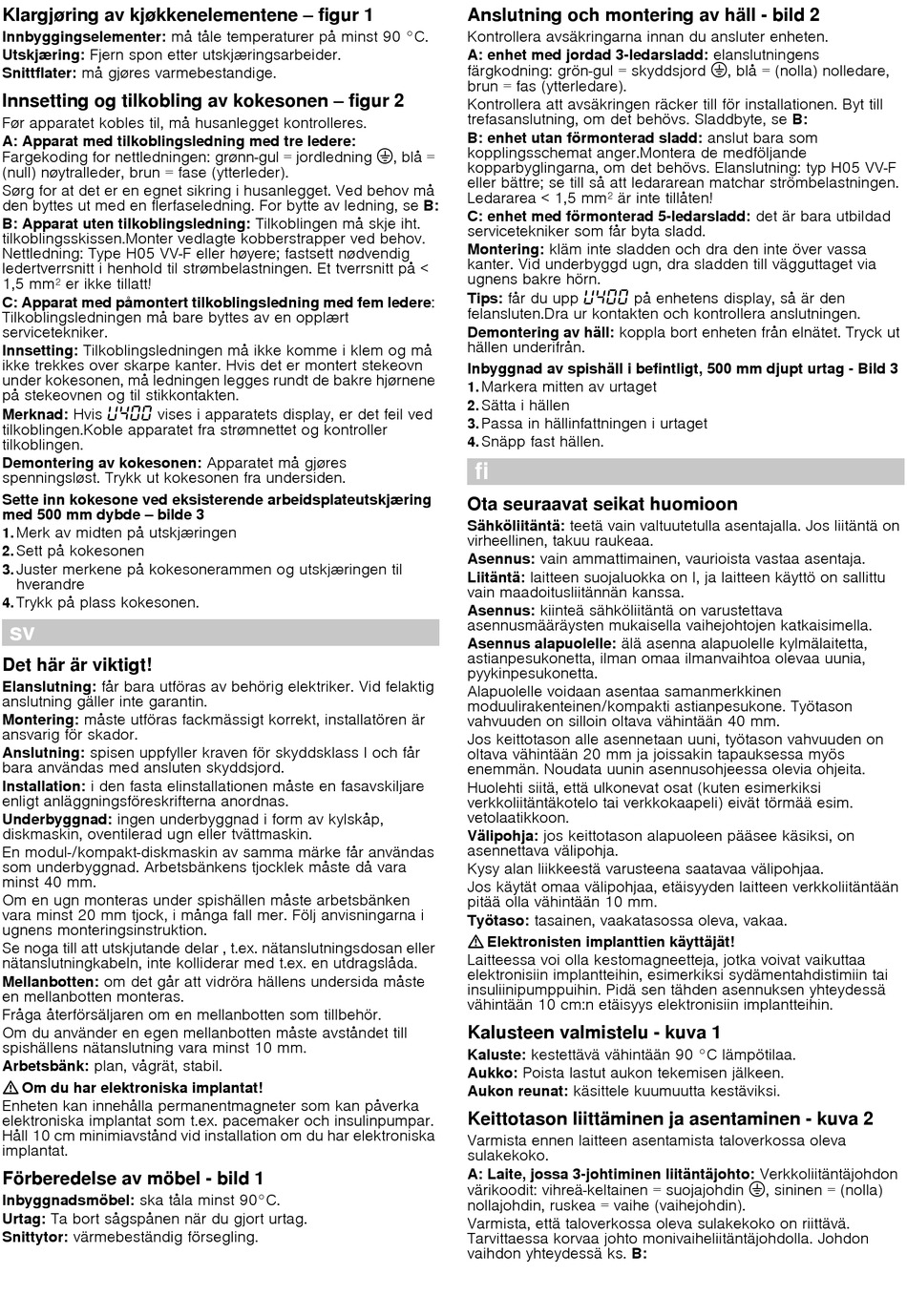 Klargjøring av kjøkkenelementene – figur 1

Innbyggingselementer: må tåle temperaturer på minst 90 °C.
Utskjæring: Fjern spon etter utskjæringsarbeider.
Snittflater: må gjøres varmebestandige.

Innsetting og tilkobling av kokesonen – figur 2

Før apparatet kobles til, må husanlegget kontrolleres.
A: Apparat med tilkoblingsledning med tre ledere: Fargekoding for nettledningen: grønn-gul = jordledning ⏚, blå = (null) nøytralleder, brun = fase (ytterleder).
Sørg for at det er en egnet sikring i husanlegget. Ved behov må den byttes ut med en flerfaseledning. For bytte av ledning, se B:
B: Apparat uten tilkoblingsledning: Tilkoblingen må skje iht. tilkoblingsskissen.Monter vedlagte kobberstrapper ved behov. Nettledning: Type H05 VV-F eller høyere; fastsett nødvendig ledertverrsnitt i henhold til strømbelastningen. Et tverrsnitt på < 1,5 mm$^2$ er ikke tillatt!
C: Apparat med påmontert tilkoblingsledning med fem ledere: Tilkoblingsledningen må bare byttes av en opplært servicetekniker.
Innsetting: Tilkoblingsledningen må ikke komme i klem og må ikke trekkes over skarpe kanter. Hvis det er montert stekeovn under kokesonen, må ledningen legges rundt de bakre hjørnene på stekeovnen og til stikkontakten.
Merknad: Hvis U400 vises i apparatets display, er det feil ved tilkoblingen.Koble apparatet fra strømnettet og kontroller tilkoblingen.
Demontering av kokesonen: Apparatet må gjøres spenningsløst. Trykk ut kokesonen fra undersiden.

Sette inn kokesone ved eksisterende arbeidsplateutskjæring med 500 mm dybde – bilde 3
1. Merk av midten på utskjæringen
2. Sett på kokesonen
3. Juster merkene på kokesonerammen og utskjæringen til hverandre
4. Trykk på plass kokesonen.

sv

Det här är viktigt!

Elanslutning: får bara utföras av behörig elektriker. Vid felaktig anslutning gäller inte garantin.
Montering: måste utföras fackmässigt korrekt, installatören är ansvarig för skador.
Anslutning: spisen uppfyller kraven för skyddsklass I och får bara användas med ansluten skyddsjord.
Installation: i den fasta elinstallationen måste en fasavskiljare enligt anläggningsföreskrifterna anordnas.
Underbyggnad: ingen underbyggnad i form av kylskåp, diskmaskin, oventilerad ugn eller tvättmaskin.
En modul-/kompakt-diskmaskin av samma märke får användas som underbyggnad. Arbetsbänkens tjocklek måste då vara minst 40 mm.
Om en ugn monteras under spishällen måste arbetsbänken vara minst 20 mm tjock, i många fall mer. Följ anvisningarna i ugnens monteringsinstruktion.
Se noga till att utskjutande delar , t.ex. nätanslutningsdosan eller nätanslutningkabeln, inte kolliderar med t.ex. en utdragslåda.
Mellanbotten: om det går att vidröra hällens undersida måste en mellanbotten monteras.
Fråga återförsäljaren om en mellanbotten som tillbehör.
Om du använder en egen mellanbotten måste avståndet till spishällens nätanslutning vara minst 10 mm.
Arbetsbänk: plan, vågrät, stabil.

⚠ Om du har elektroniska implantat!
Enheten kan innehålla permanentmagneter som kan påverka elektroniska implantat som t.ex. pacemaker och insulinpumpar. Håll 10 cm minimiavstånd vid installation om du har elektroniska implantat.

Förberedelse av möbel - bild 1

Inbyggnadsmöbel: ska tåla minst 90°C.
Urtag: Ta bort sågspånen när du gjort urtag.
Snittytor: värmebeständig försegling.

Anslutning och montering av häll - bild 2

Kontrollera avsäkringarna innan du ansluter enheten.
A: enhet med jordad 3-ledarsladd: elanslutningens färgkodning: grön-gul = skyddsjord ⏚, blå = (nolla) nolledare, brun = fas (ytterledare).
Kontrollera att avsäkringen räcker till för installationen. Byt till trefasanslutning, om det behövs. Sladdbyte, se B:
B: enhet utan förmonterad sladd: anslut bara som kopplingsschemat anger.Montera de medföljande kopparbyglingarna, om det behövs. Elanslutning: typ H05 VV-F eller bättre; se till så att ledararean matchar strömbelastningen. Ledararea < 1,5 mm$^2$ är inte tillåten!
C: enhet med förmonterad 5-ledarsladd: det är bara utbildad servicetekniker som får byta sladd.
Montering: kläm inte sladden och dra den inte över vassa kanter. Vid underbyggd ugn, dra sladden till vägguttaget via ugnens bakre hörn.
Tips: får du upp U400 på enhetens display, så är den felansluten.Dra ur kontakten och kontrollera anslutningen.
Demontering av häll: koppla bort enheten från elnätet. Tryck ut hällen underifrån.

Inbyggnad av spishäll i befintligt, 500 mm djupt urtag - Bild 3
1. Markera mitten av urtaget
2. Sätta i hällen
3. Passa in hällinfattningen i urtaget
4. Snäpp fast hällen.

fi

Ota seuraavat seikat huomioon

Sähköliitäntä: teetä vain valtuutetulla asentajalla. Jos liitäntä on virheellinen, takuu raukeaa.
Asennus: vain ammattimainen, vaurioista vastaa asentaja.
Liitäntä: laitteen suojaluokka on I, ja laitteen käyttö on sallittu vain maadoitusliitännän kanssa.
Asennus: kiinteä sähköliitäntä on varustettava asennusmääräysten mukaisella vaihejohtojen katkaisimella.
Asennus alapuolelle: älä asenna alapuolelle kylmälaitetta, astianpesukonetta, ilman omaa ilmanvaihtoa olevaa uunia, pyykinpesukonetta.
Alapuolelle voidaan asentaa samanmerkkinen moduulirakenteinen/kompakti astianpesukone. Työtason vahvuuden on silloin oltava vähintään 40 mm.
Jos keittotason alle asennetaan uuni, työtason vahvuuden on oltava vähintään 20 mm ja joissakin tapauksessa myös enemmän. Noudata uunin asennusohjeessa olevia ohjeita.
Huolehti siitä, että ulkonevat osat (kuten esimerkiksi verkkoliitäntäkotelo tai verkkokaapeli) eivät törmää esim. vetolaatikkoon.
Välipohja: jos keittotason alapuoleen pääsee käsiksi, on asennettava välipohja.
Kysy alan liikkeestä varusteena saatavaa välipohjaa.
Jos käytät omaa välipohjaa, etäisyyden laitteen verkkoliitäntään pitää olla vähintään 10 mm.
Työtaso: tasainen, vaakatasossa oleva, vakaa.

⚠ Elektronisten implanttien käyttäjät!
Laitteessa voi olla kestomagneetteja, jotka voivat vaikuttaa elektronisiin implantteihin, esimerkiksi sydämentahdistimiin tai insuliinipumppuihin. Pidä sen tähden asennuksen yhteydessä vähintään 10 cm:n etäisyys elektronisiin implantteihin.

Kalusteen valmistelu - kuva 1

Kaluste: kestettävä vähintään 90 °C lämpötilaa.
Aukko: Poista lastut aukon tekemisen jälkeen.
Aukon reunat: käsittele kuumuutta kestäviksi.

Keittotason liittäminen ja asentaminen - kuva 2

Varmista ennen laitteen asentamista taloverkossa oleva sulakekoko.
A: Laite, jossa 3-johtiminen liitäntäjohto: Verkkoliitäntäjohdon värikoodit: vihreä-keltainen = suojajohdin ⏚, sininen = (nolla) nollajohdin, ruskea = vaihe (vaihejohdin).
Varmista, että taloverkossa oleva sulakekoko on riittävä. Tarvittaessa korvaa johto monivaiheliitäntäjohdolla. Johdon vaihdon yhteydessä ks. B: